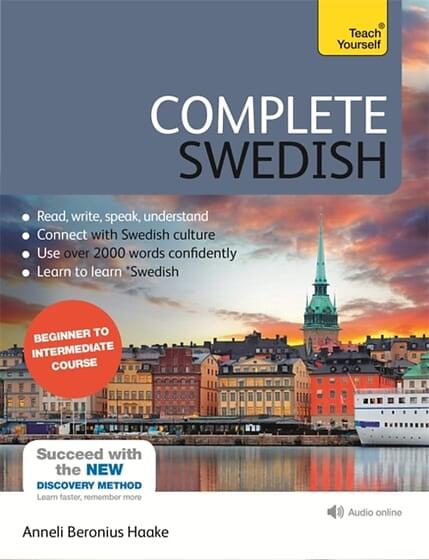 Teach Yourself®

COMPLETE SWEDISH

• Read, write, speak, understand
• Connect with Swedish culture
• Use over 2000 words confidently
• Learn to learn *Swedish

BEGINNER TO INTERMEDIATE COURSE

Succeed with the NEW DISCOVERY METHOD
Learn faster, remember more

Audio online

Anneli Beronius Haake